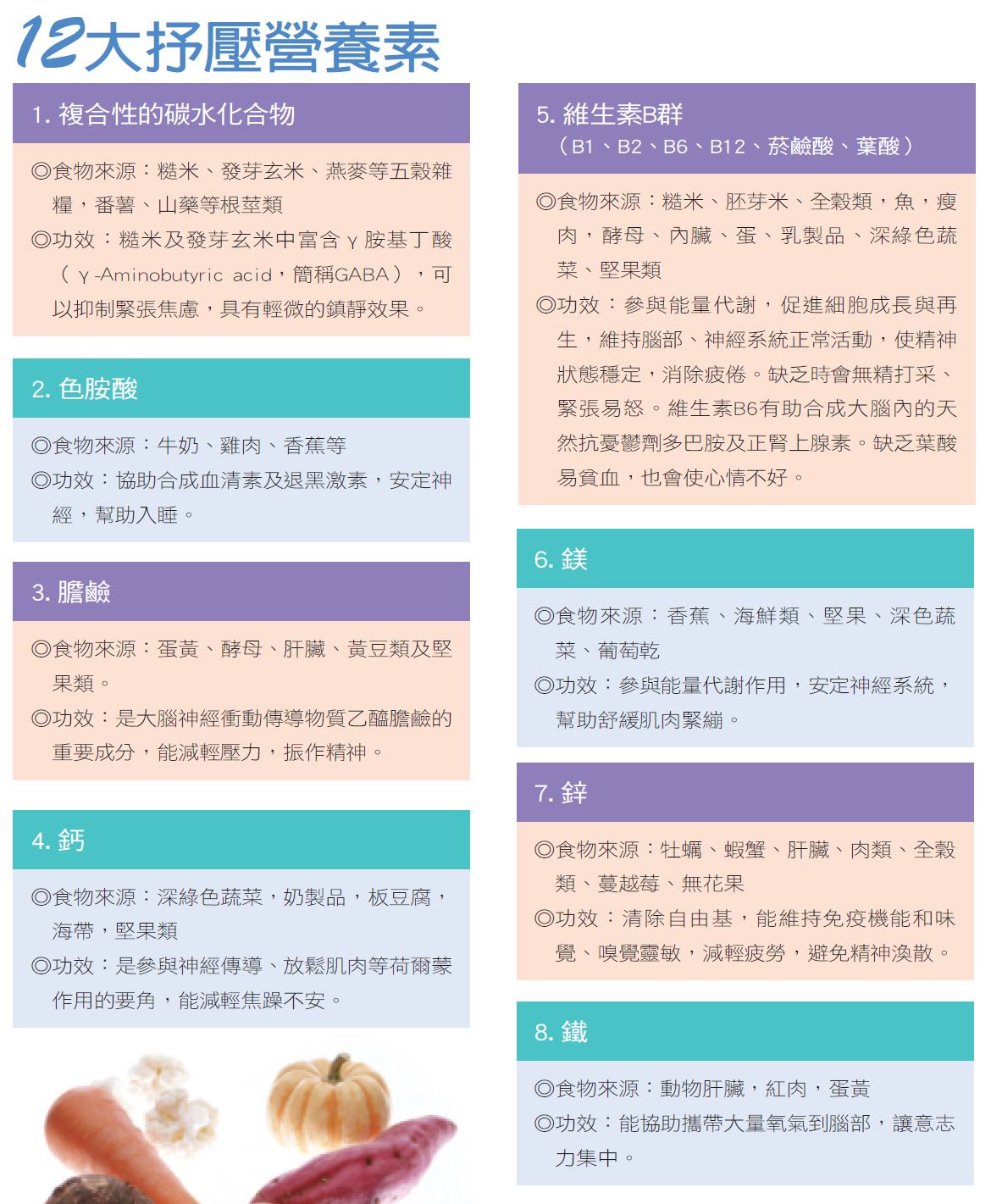 12大抒壓營養素

1. 複合性的碳水化合物

◎食物來源：糙米、發芽玄米、燕麥等五穀雜糧，番薯、山藥等根莖類
◎功效：糙米及發芽玄米中富含γ胺基丁酸（γ-Aminobutyric acid，簡稱GABA），可以抑制緊張焦慮，具有輕微的鎮靜效果。

2. 色胺酸

◎食物來源：牛奶、雞肉、香蕉等
◎功效：協助合成血清素及退黑激素，安定神經，幫助入睡。

3. 膽鹼

◎食物來源：蛋黃、酵母、肝臟、黃豆類及堅果類。
◎功效：是大腦神經衝動傳導物質乙醯膽鹼的重要成分，能減輕壓力，振作精神。

4. 鈣

◎食物來源：深綠色蔬菜，奶製品，板豆腐，海帶，堅果類
◎功效：是參與神經傳導、放鬆肌肉等荷爾蒙作用的要角，能減輕焦躁不安。

5. 維生素B群
（B1、B2、B6、B12、菸鹼酸、葉酸）

◎食物來源：糙米、胚芽米、全穀類，魚，瘦肉，酵母、內臟、蛋、乳製品、深綠色蔬菜、堅果類
◎功效：參與能量代謝，促進細胞成長與再生，維持腦部、神經系統正常活動，使精神狀態穩定，消除疲倦。缺乏時會無精打采、緊張易怒。維生素B6有助合成大腦內的天然抗憂鬱劑多巴胺及正腎上腺素。缺乏葉酸易貧血，也會使心情不好。

6. 鎂

◎食物來源：香蕉、海鮮類、堅果、深色蔬菜、葡萄乾
◎功效：參與能量代謝作用，安定神經系統，幫助舒緩肌肉緊繃。

7. 鋅

◎食物來源：牡蠣、蝦蟹、肝臟、肉類、全穀類、蔓越莓、無花果
◎功效：清除自由基，能維持免疫機能和味覺、嗅覺靈敏，減輕疲勞，避免精神渙散。

8. 鐵

◎食物來源：動物肝臟，紅肉，蛋黃
◎功效：能協助攜帶大量氧氣到腦部，讓意志力集中。